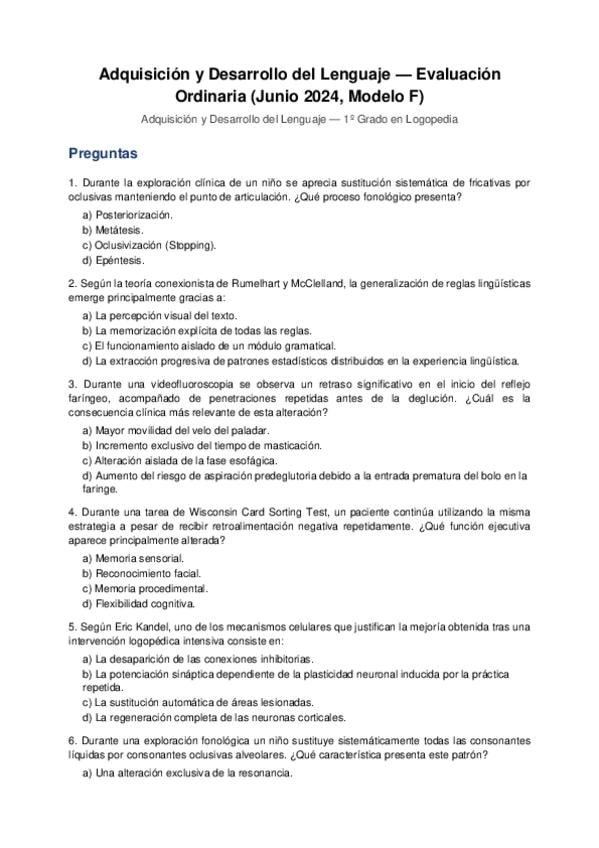 Adquisición y Desarrollo del Lenguaje — Evaluación Ordinaria (Junio 2024, Modelo F)

Adquisición y Desarrollo del Lenguaje — 1º Grado en Logopedia

Preguntas

1. Durante la exploración clínica de un niño se aprecia sustitución sistemática de fricativas por oclusivas manteniendo el punto de articulación. ¿Qué proceso fonológico presenta?

a) Posteriorización.
b) Metátesis.
c) Oclusivización (Stopping).
d) Epéntesis.

2. Según la teoría conexionista de Rumelhart y McClelland, la generalización de reglas lingüísticas emerge principalmente gracias a:

a) La percepción visual del texto.
b) La memorización explícita de todas las reglas.
c) El funcionamiento aislado de un módulo gramatical.
d) La extracción progresiva de patrones estadísticos distribuidos en la experiencia lingüística.

3. Durante una videofluoroscopia se observa un retraso significativo en el inicio del reflejo faríngeo, acompañado de penetraciones repetidas antes de la deglución. ¿Cuál es la consecuencia clínica más relevante de esta alteración?

a) Mayor movilidad del velo del paladar.
b) Incremento exclusivo del tiempo de masticación.
c) Alteración aislada de la fase esofágica.
d) Aumento del riesgo de aspiración predeglutoria debido a la entrada prematura del bolo en la faringe.

4. Durante una tarea de Wisconsin Card Sorting Test, un paciente continúa utilizando la misma estrategia a pesar de recibir retroalimentación negativa repetidamente. ¿Qué función ejecutiva aparece principalmente alterada?

a) Memoria sensorial.
b) Reconocimiento facial.
c) Memoria procedimental.
d) Flexibilidad cognitiva.

5. Según Eric Kandel, uno de los mecanismos celulares que justifican la mejoría obtenida tras una intervención logopédica intensiva consiste en:

a) La desaparición de las conexiones inhibitorias.
b) La potenciación sináptica dependiente de la plasticidad neuronal inducida por la práctica repetida.
c) La sustitución automática de áreas lesionadas.
d) La regeneración completa de las neuronas corticales.

6. Durante una exploración fonológica un niño sustituye sistemáticamente todas las consonantes líquidas por consonantes oclusivas alveolares. ¿Qué característica presenta este patrón?

a) Una alteración exclusiva de la resonancia.